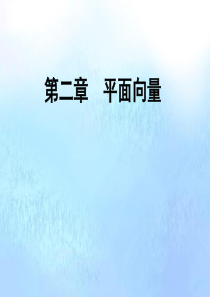 第二章　平面向量